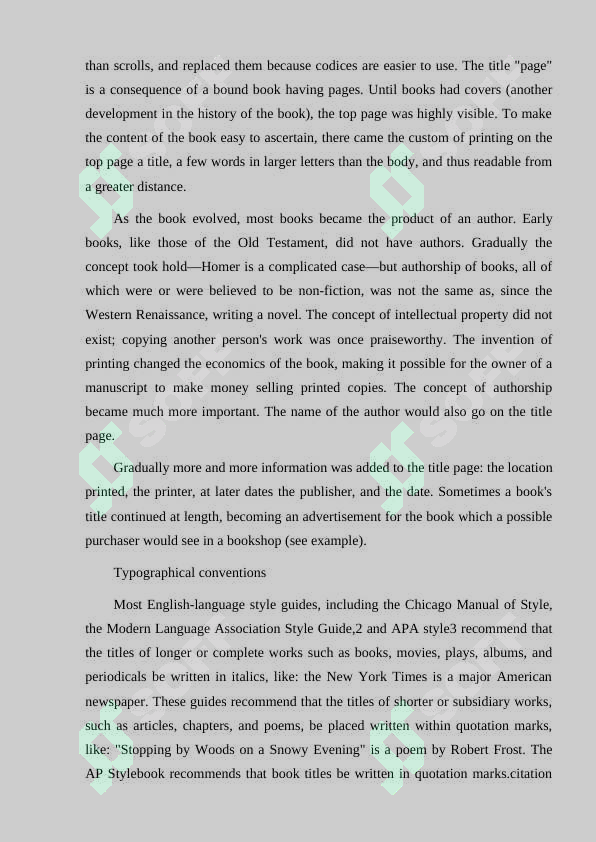 than scrolls, and replaced them because codices are easier to use. The title "page" is a consequence of a bound book having pages. Until books had covers (another development in the history of the book), the top page was highly visible. To make the content of the book easy to ascertain, there came the custom of printing on the top page a title, a few words in larger letters than the body, and thus readable from a greater distance.

As the book evolved, most books became the product of an author. Early books, like those of the Old Testament, did not have authors. Gradually the concept took hold—Homer is a complicated case—but authorship of books, all of which were or were believed to be non-fiction, was not the same as, since the Western Renaissance, writing a novel. The concept of intellectual property did not exist; copying another person's work was once praiseworthy. The invention of printing changed the economics of the book, making it possible for the owner of a manuscript to make money selling printed copies. The concept of authorship became much more important. The name of the author would also go on the title page.

Gradually more and more information was added to the title page: the location printed, the printer, at later dates the publisher, and the date. Sometimes a book's title continued at length, becoming an advertisement for the book which a possible purchaser would see in a bookshop (see example).

Typographical conventions

Most English-language style guides, including the Chicago Manual of Style, the Modern Language Association Style Guide,2 and APA style3 recommend that the titles of longer or complete works such as books, movies, plays, albums, and periodicals be written in italics, like: the New York Times is a major American newspaper. These guides recommend that the titles of shorter or subsidiary works, such as articles, chapters, and poems, be placed written within quotation marks, like: "Stopping by Woods on a Snowy Evening" is a poem by Robert Frost. The AP Stylebook recommends that book titles be written in quotation marks.citation